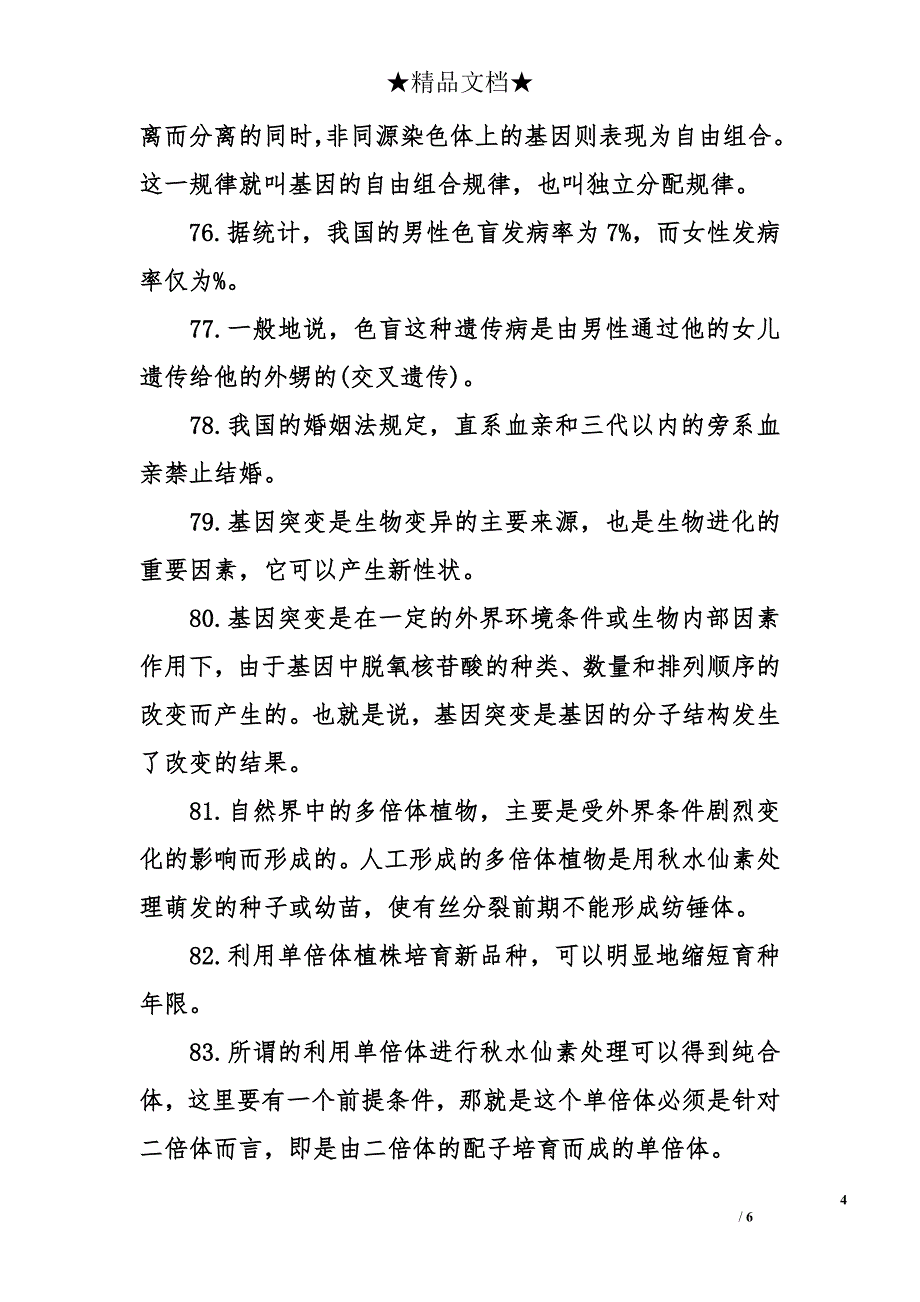 ★精品文档★

离而分离的同时,非同源染色体上的基因则表现为自由组合。这一规律就叫基因的自由组合规律，也叫独立分配规律。

76.据统计，我国的男性色盲发病率为 7%，而女性发病率仅为%。

77.一般地说，色盲这种遗传病是由男性通过他的女儿遗传给他的外甥的(交叉遗传)。

78.我国的婚姻法规定，直系血亲和三代以内的旁系血亲禁止结婚。

79.基因突变是生物变异的主要来源，也是生物进化的重要因素，它可以产生新性状。

80.基因突变是在一定的外界环境条件或生物内部因素作用下，由于基因中脱氧核苷酸的种类、数量和排列顺序的改变而产生的。也就是说，基因突变是基因的分子结构发生了改变的结果。

81.自然界中的多倍体植物，主要是受外界条件剧烈变化的影响而形成的。人工形成的多倍体植物是用秋水仙素处理萌发的种子或幼苗，使有丝分裂前期不能形成纺锤体。

82.利用单倍体植株培育新品种，可以明显地缩短育种年限。

83.所谓的利用单倍体进行秋水仙素处理可以得到纯合体，这里要有一个前提条件，那就是这个单倍体必须是针对二倍体而言，即是由二倍体的配子培育而成的单倍体。

4

/ 6